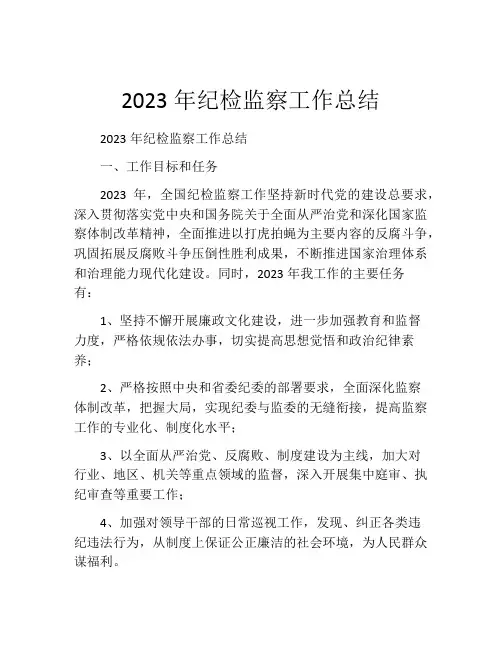 2023 年纪检监察工作总结

2023 年纪检监察工作总结

一、工作目标和任务

2023 年，全国纪检监察工作坚持新时代党的建设总要求，深入贯彻落实党中央和国务院关于全面从严治党和深化国家监察体制改革精神，全面推进以打虎拍蝇为主要内容的反腐斗争，巩固拓展反腐败斗争压倒性胜利成果，不断推进国家治理体系和治理能力现代化建设。同时，2023 年我工作的主要任务有：

1、坚持不懈开展廉政文化建设，进一步加强教育和监督力度，严格依规依法办事，切实提高思想觉悟和政治纪律素养；

2、严格按照中央和省委纪委的部署要求，全面深化监察体制改革，把握大局，实现纪委与监委的无缝衔接，提高监察工作的专业化、制度化水平；

3、以全面从严治党、反腐败、制度建设为主线，加大对行业、地区、机关等重点领域的监督，深入开展集中庭审、执纪审查等重要工作；

4、加强对领导干部的日常巡视工作，发现、纠正各类违纪违法行为，从制度上保证公正廉洁的社会环境，为人民群众谋福利。